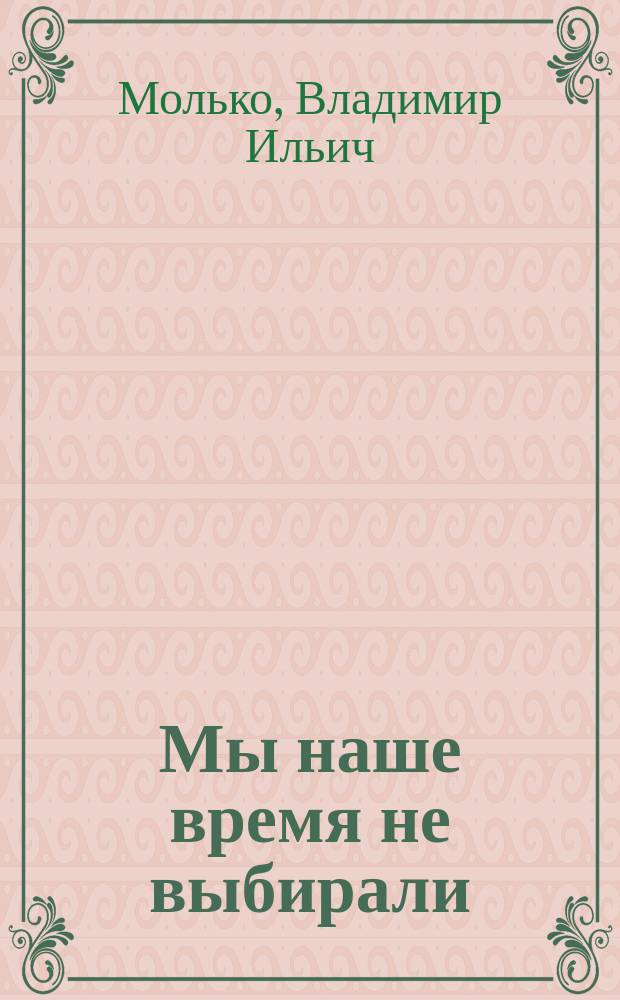 Молько, Владимир Ильич

Мы наше время не выбирали